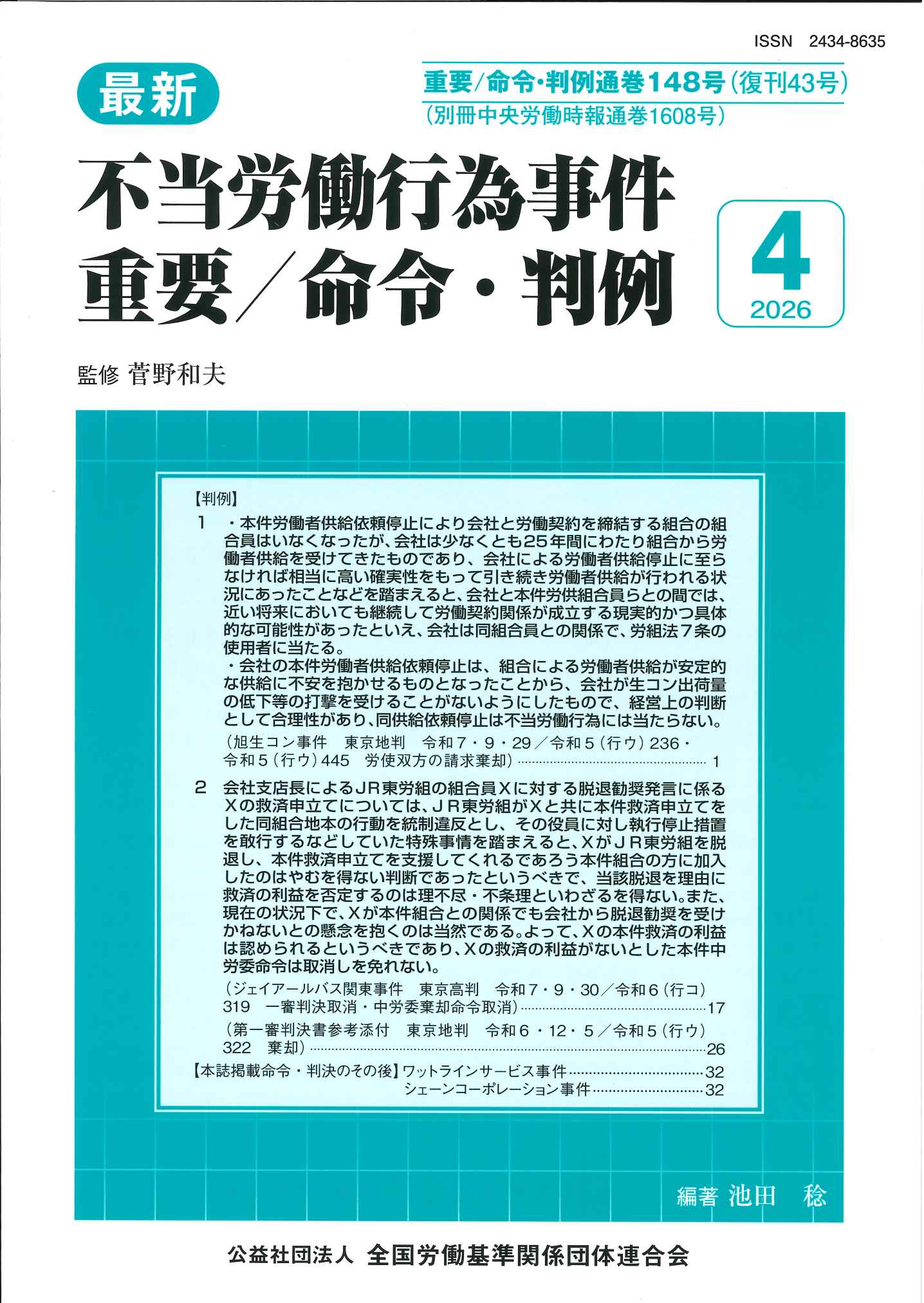 ISSN 2434-8635

最新

重要/命令・判例通巻148号(復刊43号)
(別冊中央労働時報通巻1608号)

不当労働行為事件
重要/命令・判例

4
2026

監修 菅野和夫

【判例】

1 ・本件労働者供給依頼停止により会社と労働契約を締結する組合の組合員はいなくなったが、会社は少なくとも25年間にわたり組合から労働者供給を受けてきたものであり、会社による労働者供給停止に至らなければ相当に高い確実性をもって引き続き労働者供給が行われる状況にあったことなどを踏まえると、会社と本件労供組合員らとの間では、近い将来においても継続して労働契約関係が成立する現実的かつ具体的な可能性があったといえ、会社は同組合員との関係で、労組法7条の使用者に当たる。
・会社の本件労働者供給依頼停止は、組合による労働者供給が安定的な供給に不安を抱かせるものとなったことから、会社が生コン出荷量の低下等の打撃を受けることがないようにしたもので、経営上の判断として合理性があり、同供給依頼停止は不当労働行為には当たらない。
(旭生コン事件 東京地判 令和7・9・29/令和5(行ウ)236・令和5(行ウ)445 労使双方の請求棄却)……1

2 会社支店長によるJR東労組の組合員Xに対する脱退勧奨発言に係るXの救済申立てについては、JR東労組がXと共に本件救済申立てをした同組合地本の行動を統制違反とし、その役員に対し執行停止措置を敢行するなどしていた特殊事情を踏まえると、XがJR東労組を脱退し、本件救済申立てを支援してくれるであろう本件組合の方に加入したのはやむを得ない判断であったというべきで、当該脱退を理由に救済の利益を否定するのは理不尽・不条理といわざるを得ない。また、現在の状況下で、Xが本件組合との関係でも会社から脱退勧奨を受けかねないとの懸念を抱くのは当然である。よって、Xの本件救済の利益は認められるというべきであり、Xの救済の利益がないとした本件中労委命令は取消しを免れない。
(ジェイアールバス関東事件 東京高判 令和7・9・30/令和6(行コ)319 一審判決取消・中労委棄却命令取消)……17
(第一審判決書参考添付 東京地判 令和6・12・5/令和5(行ウ)322 棄却)……26

【本誌掲載命令・判決のその後】ワットラインサービス事件……32
シェーンコーポレーション事件……32

編著 池田 稔

公益社団法人 全国労働基準関係団体連合会